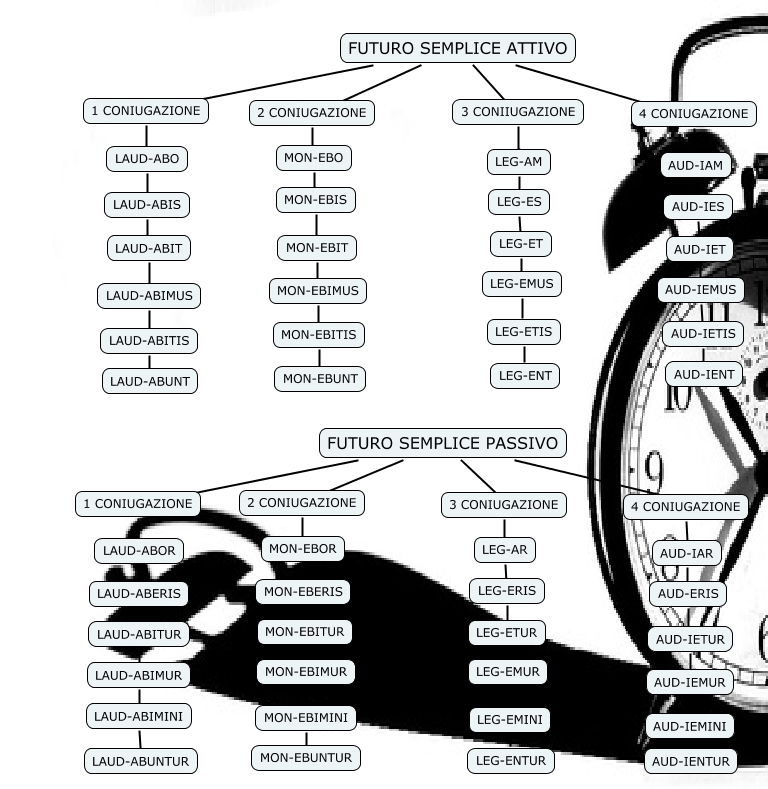 FUTURO SEMPLICE ATTIVO

1 CONIUGAZIONE
LAUD-ABO
LAUD-ABIS
LAUD-ABIT
LAUD-ABIMUS
LAUD-ABITIS
LAUD-ABUNT

2 CONIUGAZIONE
MON-EBO
MON-EBIS
MON-EBIT
MON-EBIMUS
MON-EBITIS
MON-EBUNT

3 CONIIUGAZIONE
LEG-AM
LEG-ES
LEG-ET
LEG-EMUS
LEG-ETIS
LEG-ENT

4 CONIUGAZIONE
AUD-IAM
AUD-IES
AUD-IET
AUD-IEMUS
AUD-IETIS
AUD-IENT

FUTURO SEMPLICE PASSIVO

1 CONIUGAZIONE
LAUD-ABOR
LAUD-ABERIS
LAUD-ABITUR
LAUD-ABIMUR
LAUD-ABIMINI
LAUD-ABUNTUR

2 CONIUGAZIONE
MON-EBOR
MON-EBERIS
MON-EBITUR
MON-EBIMUR
MON-EBIMINI
MON-EBUNTUR

3 CONIUGAZIONE
LEG-AR
LEG-ERIS
LEG-ETUR
LEG-EMUR
LEG-EMINI
LEG-ENTUR

4 CONIUGAZIONE
AUD-IAR
AUD-ERIS
AUD-IETUR
AUD-IEMUR
AUD-IEMINI
AUD-IENTUR